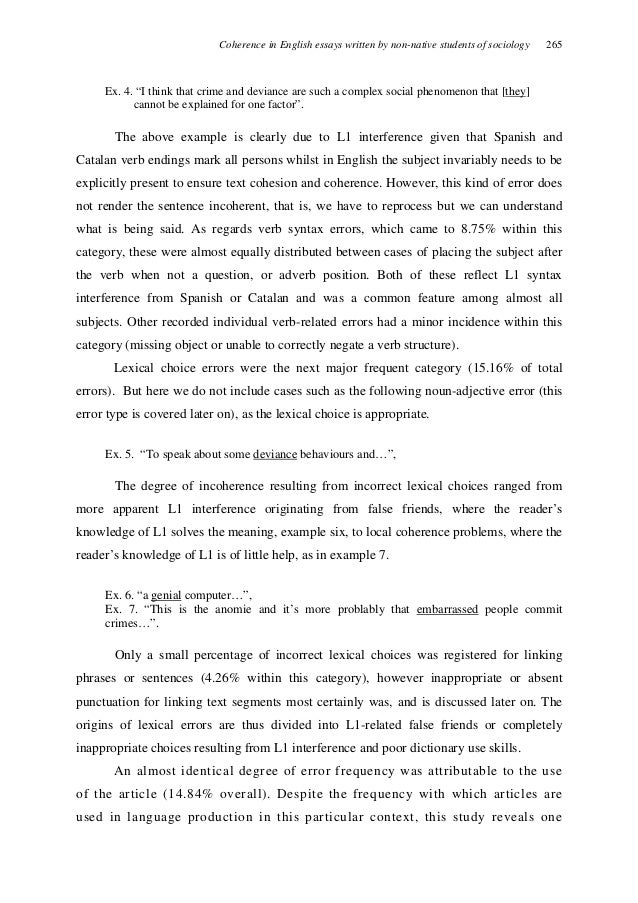 Coherence in English essays written by non-native students of sociology 265

Ex. 4. “I think that crime and deviance are such a complex social phenomenon that [they] cannot be explained for one factor”.

The above example is clearly due to L1 interference given that Spanish and Catalan verb endings mark all persons whilst in English the subject invariably needs to be explicitly present to ensure text cohesion and coherence. However, this kind of error does not render the sentence incoherent, that is, we have to reprocess but we can understand what is being said. As regards verb syntax errors, which came to 8.75% within this category, these were almost equally distributed between cases of placing the subject after the verb when not a question, or adverb position. Both of these reflect L1 syntax interference from Spanish or Catalan and was a common feature among almost all subjects. Other recorded individual verb-related errors had a minor incidence within this category (missing object or unable to correctly negate a verb structure).

Lexical choice errors were the next major frequent category (15.16% of total errors). But here we do not include cases such as the following noun-adjective error (this error type is covered later on), as the lexical choice is appropriate.

Ex. 5. “To speak about some deviance behaviours and…”,

The degree of incoherence resulting from incorrect lexical choices ranged from more apparent L1 interference originating from false friends, where the reader’s knowledge of L1 solves the meaning, example six, to local coherence problems, where the reader’s knowledge of L1 is of little help, as in example 7.

Ex. 6. “a genial computer…”,
Ex. 7. “This is the anomie and it’s more problably that embarrassed people commit crimes…”.

Only a small percentage of incorrect lexical choices was registered for linking phrases or sentences (4.26% within this category), however inappropriate or absent punctuation for linking text segments most certainly was, and is discussed later on. The origins of lexical errors are thus divided into L1-related false friends or completely inappropriate choices resulting from L1 interference and poor dictionary use skills.

An almost identical degree of error frequency was attributable to the use of the article (14.84% overall). Despite the frequency with which articles are used in language production in this particular context, this study reveals one